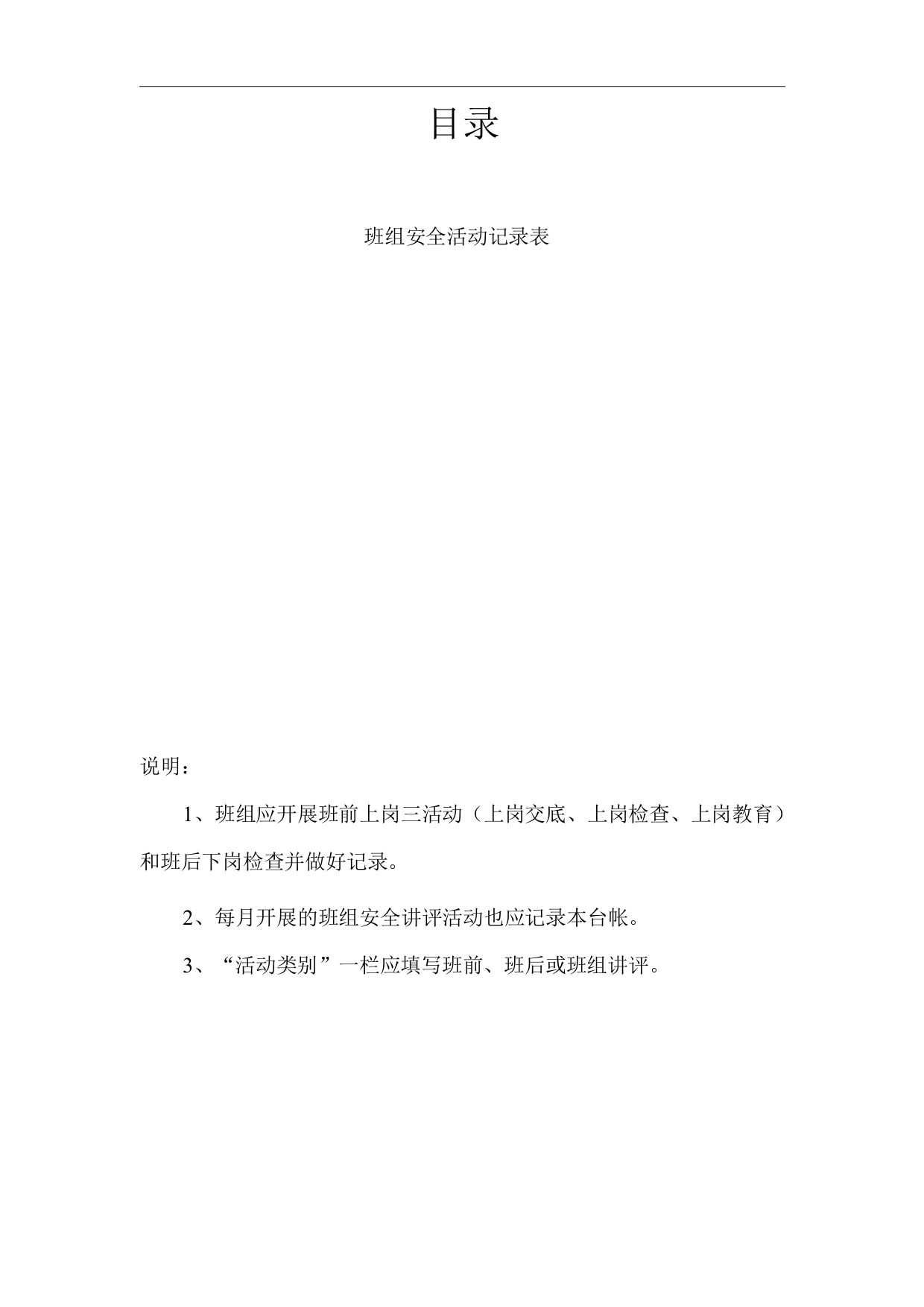 目录

班组安全活动记录表

说明：

1、班组应开展班前上岗三活动（上岗交底、上岗检查、上岗教育）和班后下岗检查并做好记录。

2、每月开展的班组安全讲评活动也应记录本台帐。

3、“活动类别”一栏应填写班前、班后或班组讲评。